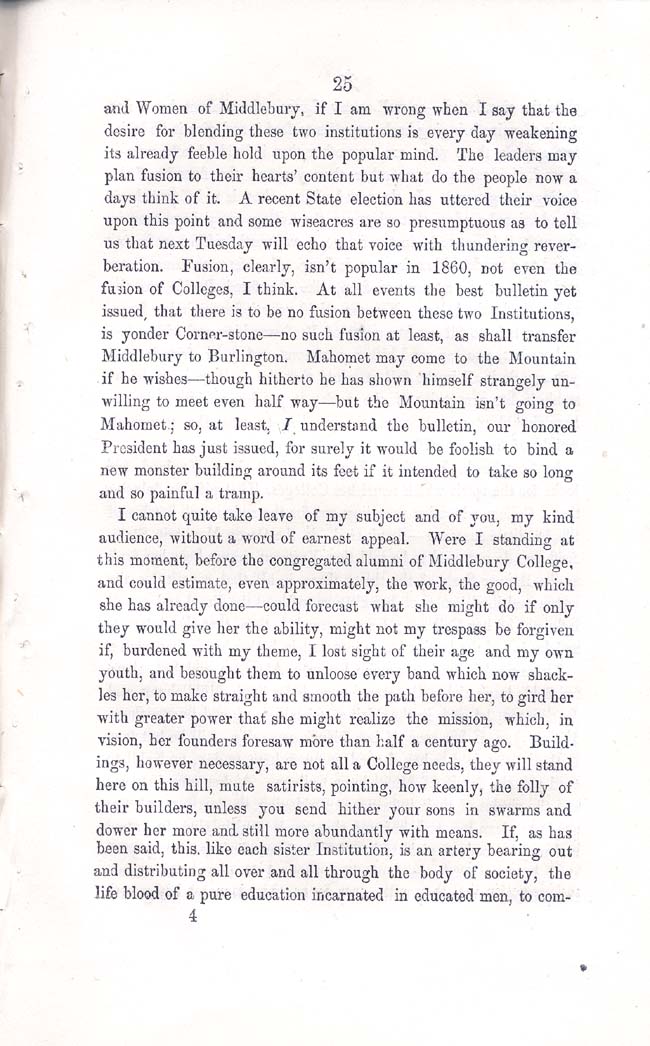 25

and Women of Middlebury, if I am wrong when I say that the desire for blending these two institutions is every day weakening its already feeble hold upon the popular mind. The leaders may plan fusion to their hearts' content but what do the people now a days think of it. A recent State election has uttered their voice upon this point and some wiseacres are so presumptuous as to tell us that next Tuesday will echo that voice with thundering reverberation. Fusion, clearly, isn't popular in 1860, not even the fusion of Colleges, I think. At all events the best bulletin yet issued, that there is to be no fusion between these two Institutions, is yonder Corner-stone—no such fusion at least, as shall transfer Middlebury to Burlington. Mahomet may come to the Mountain if he wishes—though hitherto he has shown himself strangely unwilling to meet even half way—but the Mountain isn't going to Mahomet; so, at least, I understand the bulletin, our honored President has just issued, for surely it would be foolish to bind a new monster building around its feet if it intended to take so long and so painful a tramp.

I cannot quite take leave of my subject and of you, my kind audience, without a word of earnest appeal. Were I standing at this moment, before the congregated alumni of Middlebury College, and could estimate, even approximately, the work, the good, which she has already done—could forecast what she might do if only they would give her the ability, might not my trespass be forgiven if, burdened with my theme, I lost sight of their age and my own youth, and besought them to unloose every band which now shackles her, to make straight and smooth the path before her, to gird her with greater power that she might realize the mission, which, in vision, her founders foresaw more than half a century ago. Buildings, however necessary, are not all a College needs, they will stand here on this hill, mute satirists, pointing, how keenly, the folly of their builders, unless you send hither your sons in swarms and dower her more and still more abundantly with means. If, as has been said, this, like each sister Institution, is an artery bearing out and distributing all over and all through the body of society, the life blood of a pure education incarnated in educated men, to com-

4